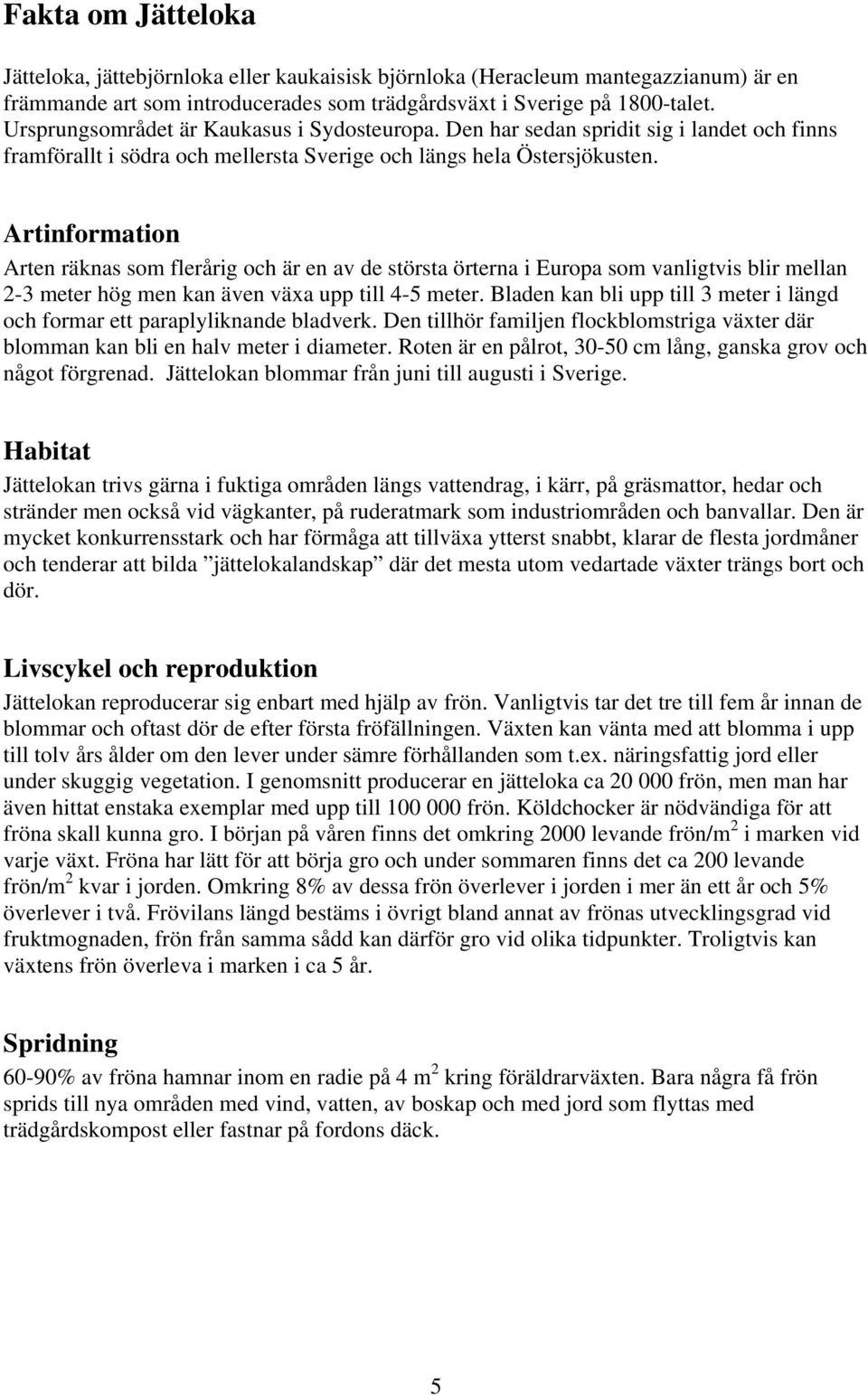 Fakta om Jätteloka

Jätteloka, jättebjörnloka eller kaukaisisk björnloka (Heracleum mantegazzianum) är en främmande art som introducerades som trädgårdsväxt i Sverige på 1800-talet. Ursprungsområdet är Kaukasus i Sydosteuropa. Den har sedan spridit sig i landet och finns framförallt i södra och mellersta Sverige och längs hela Östersjökusten.

Artinformation

Arten räknas som flerårig och är en av de största örterna i Europa som vanligtvis blir mellan 2-3 meter hög men kan även växa upp till 4-5 meter. Bladen kan bli upp till 3 meter i längd och formar ett paraplyliknande bladverk. Den tillhör familjen flockblomstriga växter där blomman kan bli en halv meter i diameter. Roten är en pålrot, 30-50 cm lång, ganska grov och något förgrenad. Jättelokan blommar från juni till augusti i Sverige.

Habitat

Jättelokan trivs gärna i fuktiga områden längs vattendrag, i kärr, på gräsmattor, hedar och stränder men också vid vägkanter, på ruderatmark som industriområden och banvallar. Den är mycket konkurrensstark och har förmåga att tillväxa ytterst snabbt, klarar de flesta jordmåner och tenderar att bilda ”jättelokalandskap” där det mesta utom vedartade växter trängs bort och dör.

Livscykel och reproduktion

Jättelokan reproducerar sig enbart med hjälp av frön. Vanligtvis tar det tre till fem år innan de blommar och oftast dör de efter första fröfällningen. Växten kan vänta med att blomma i upp till tolv års ålder om den lever under sämre förhållanden som t.ex. näringsfattig jord eller under skuggig vegetation. I genomsnitt producerar en jätteloka ca 20 000 frön, men man har även hittat enstaka exemplar med upp till 100 000 frön. Köldchocker är nödvändiga för att fröna skall kunna gro. I början på våren finns det omkring 2000 levande frön/m$^2$ i marken vid varje växt. Fröna har lätt för att börja gro och under sommaren finns det ca 200 levande frön/m$^2$ kvar i jorden. Omkring 8% av dessa frön överlever i jorden i mer än ett år och 5% överlever i två. Frövilans längd bestäms i övrigt bland annat av frönas utvecklingsgrad vid fruktmognaden, frön från samma sådd kan därför gro vid olika tidpunkter. Troligtvis kan växtens frön överleva i marken i ca 5 år.

Spridning

60-90% av fröna hamnar inom en radie på 4 m$^2$ kring föräldrarväxten. Bara några få frön sprids till nya områden med vind, vatten, av boskap och med jord som flyttas med trädgårdskompost eller fastnar på fordons däck.

5